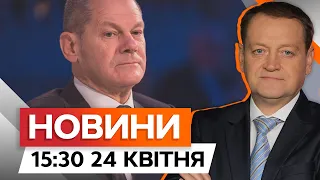 НОВИНИ
15:30 24 КВІТНЯ